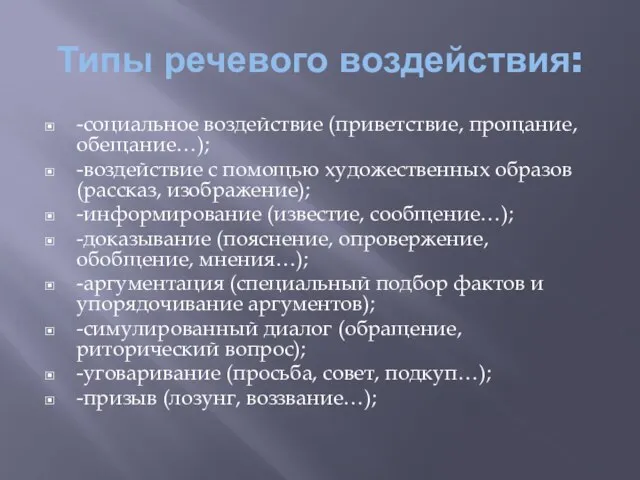 Типы речевого воздействия:

-социальное воздействие (приветствие, прощание, обещание…);
-воздействие с помощью художественных образов (рассказ, изображение);
-информирование (известие, сообщение…);
-доказывание (пояснение, опровержение, обобщение, мнения…);
-аргументация (специальный подбор фактов и упорядочивание аргументов);
-симулированный диалог (обращение, риторический вопрос);
-уговаривание (просьба, совет, подкуп…);
-призыв (лозунг, воззвание…);